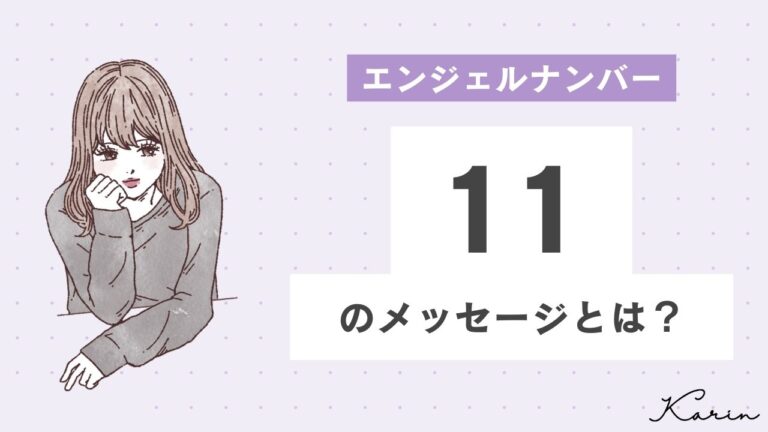 エンジェルナンバー

11

のメッセージとは？

Karin